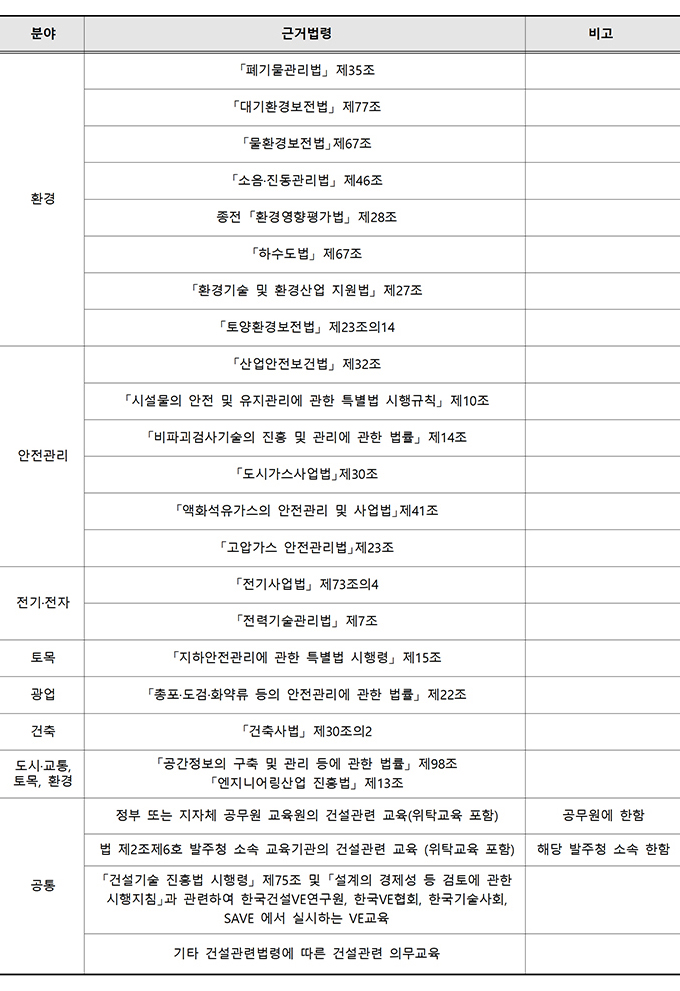 | 분야 | 근거법령 | 비고 |
|---|---|---|
| 환경 | 「폐기물관리법」 제35조 | |
| | 「대기환경보전법」 제77조 | |
| | 「물환경보전법」제67조 | |
| | 「소음·진동관리법」 제46조 | |
| | 종전 「환경영향평가법」 제28조 | |
| | 「하수도법」 제67조 | |
| | 「환경기술 및 환경산업 지원법」 제27조 | |
| | 「토양환경보전법」 제23조의14 | |
| 안전관리 | 「산업안전보건법」 제32조 | |
| | 「시설물의 안전 및 유지관리에 관한 특별법 시행규칙」 제10조 | |
| | 「비파괴검사기술의 진흥 및 관리에 관한 법률」 제14조 | |
| | 「도시가스사업법」제30조 | |
| | 「액화석유가스의 안전관리 및 사업법」제41조 | |
| | 「고압가스 안전관리법」제23조 | |
| 전기·전자 | 「전기사업법」 제73조의4 | |
| | 「전력기술관리법」 제7조 | |
| 토목 | 「지하안전관리에 관한 특별법 시행령」 제15조 | |
| 광업 | 「총포·도검·화약류 등의 안전관리에 관한 법률」 제22조 | |
| 건축 | 「건축사법」 제30조의2 | |
| 도시·교통, 토목, 환경 | 「공간정보의 구축 및 관리 등에 관한 법률」 제98조 「엔지니어링산업 진흥법」 제13조 | |
| 공통 | 정부 또는 지자체 공무원 교육원의 건설관련 교육(위탁교육 포함) | 공무원에 한함 |
| | 법 제2조제6호 발주청 소속 교육기관의 건설관련 교육 (위탁교육 포함) | 해당 발주청 소속 한함 |
| | 「건설기술 진흥법 시행령」 제75조 및「설계의 경제성 등 검토에 관한 시행지침」과 관련하여 한국건설VE연구원, 한국VE협회, 한국기술사회, SAVE 에서 실시하는 VE교육 | |
| | 기타 건설관련법령에 따른 건설관련 의무교육 | |